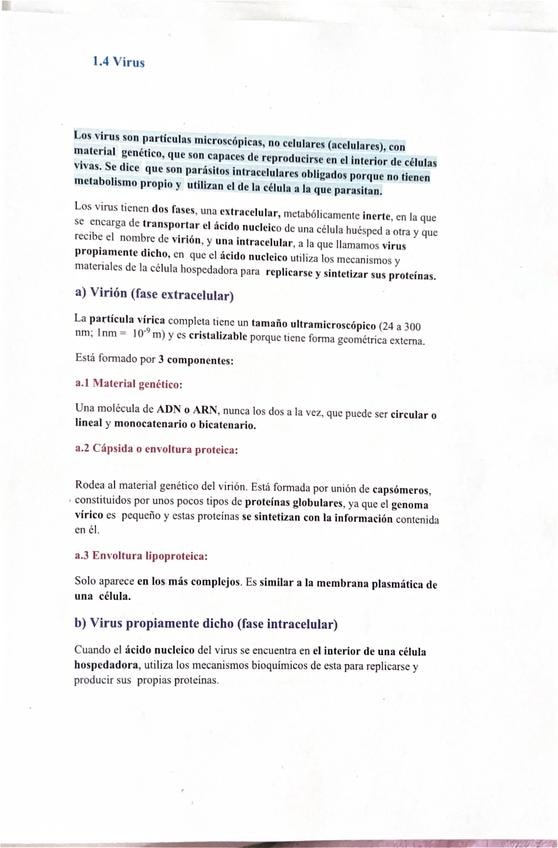 1.4 Virus

Los virus son partículas microscópicas, no celulares (acelulares), con material genético, que son capaces de reproducirse en el interior de células vivas. Se dice que son parásitos intracelulares obligados porque no tienen metabolismo propio y utilizan el de la célula a la que parasitan.

Los virus tienen dos fases, una extracelular, metabólicamente inerte, en la que se encarga de transportar el ácido nucleico de una célula huésped a otra y que recibe el nombre de virión, y una intracelular, a la que llamamos virus propiamente dicho, en que el ácido nucleico utiliza los mecanismos y materiales de la célula hospedadora para replicarse y sintetizar sus proteínas.

a) Virión (fase extracelular)

La partícula vírica completa tiene un tamaño ultramicroscópico (24 a 300 nm; 1nm = $10^{-9}$ m) y es cristalizable porque tiene forma geométrica externa.

Está formado por 3 componentes:

a.1 Material genético:

Una molécula de ADN o ARN, nunca los dos a la vez, que puede ser circular o lineal y monocatenario o bicatenario.

a.2 Cápsida o envoltura proteica:

Rodea al material genético del virión. Está formada por unión de capsómeros, constituidos por unos pocos tipos de proteínas globulares, ya que el genoma vírico es pequeño y estas proteínas se sintetizan con la información contenida en él.

a.3 Envoltura lipoproteica:

Solo aparece en los más complejos. Es similar a la membrana plasmática de una célula.

b) Virus propiamente dicho (fase intracelular)

Cuando el ácido nucleico del virus se encuentra en el interior de una célula hospedadora, utiliza los mecanismos bioquímicos de esta para replicarse y producir sus propias proteínas.